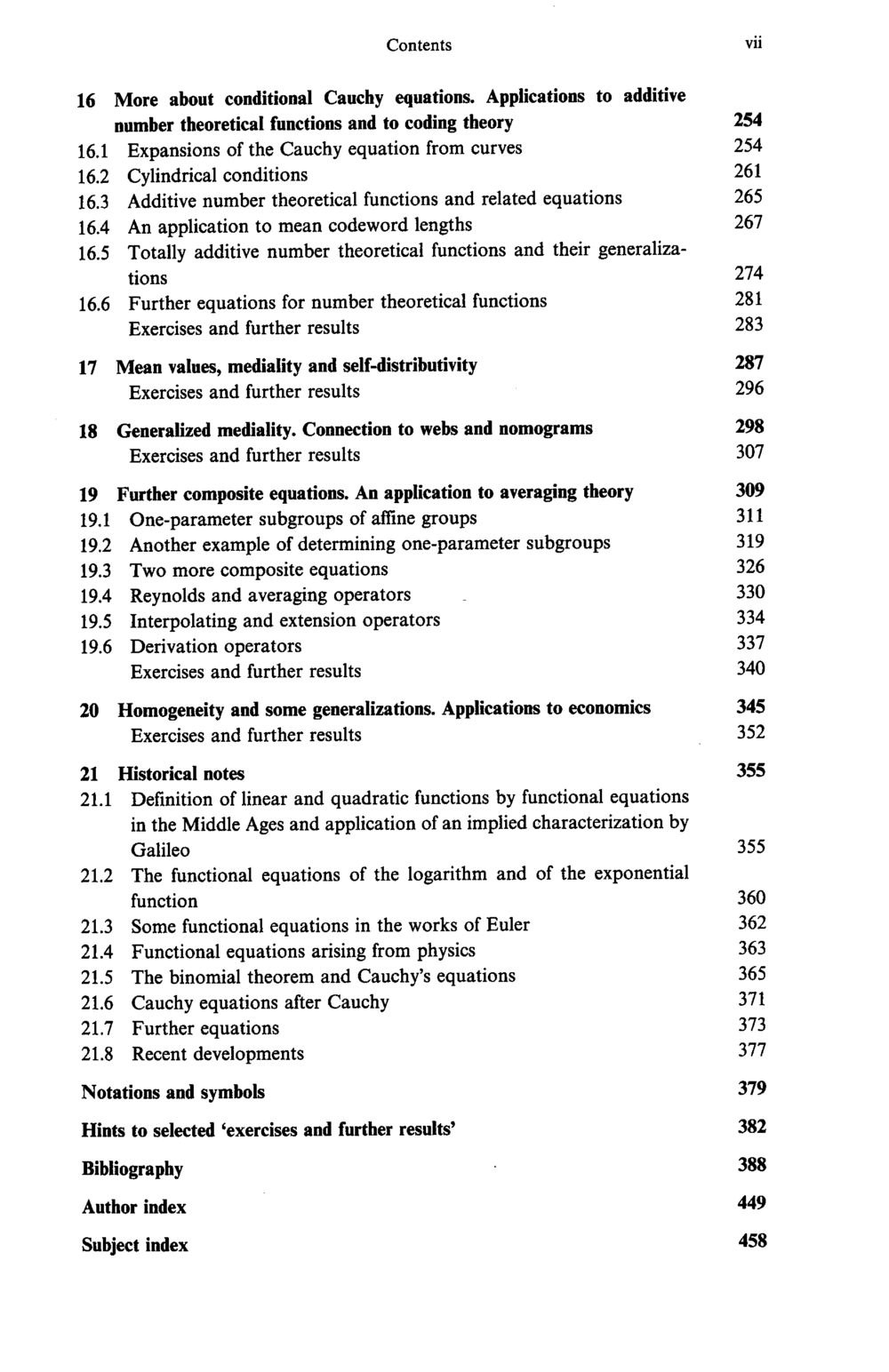 Contents vii

16 More about conditional Cauchy equations. Applications to additive number theoretical functions and to coding theory 254
16.1 Expansions of the Cauchy equation from curves 254
16.2 Cylindrical conditions 261
16.3 Additive number theoretical functions and related equations 265
16.4 An application to mean codeword lengths 267
16.5 Totally additive number theoretical functions and their generalizations 274
16.6 Further equations for number theoretical functions 281
Exercises and further results 283

17 Mean values, mediality and self-distributivity 287
Exercises and further results 296

18 Generalized mediality. Connection to webs and nomograms 298
Exercises and further results 307

19 Further composite equations. An application to averaging theory 309
19.1 One-parameter subgroups of affine groups 311
19.2 Another example of determining one-parameter subgroups 319
19.3 Two more composite equations 326
19.4 Reynolds and averaging operators 330
19.5 Interpolating and extension operators 334
19.6 Derivation operators 337
Exercises and further results 340

20 Homogeneity and some generalizations. Applications to economics 345
Exercises and further results 352

21 Historical notes 355
21.1 Definition of linear and quadratic functions by functional equations in the Middle Ages and application of an implied characterization by Galileo 355
21.2 The functional equations of the logarithm and of the exponential function 360
21.3 Some functional equations in the works of Euler 362
21.4 Functional equations arising from physics 363
21.5 The binomial theorem and Cauchy's equations 365
21.6 Cauchy equations after Cauchy 371
21.7 Further equations 373
21.8 Recent developments 377

Notations and symbols 379

Hints to selected 'exercises and further results' 382

Bibliography 388

Author index 449

Subject index 458